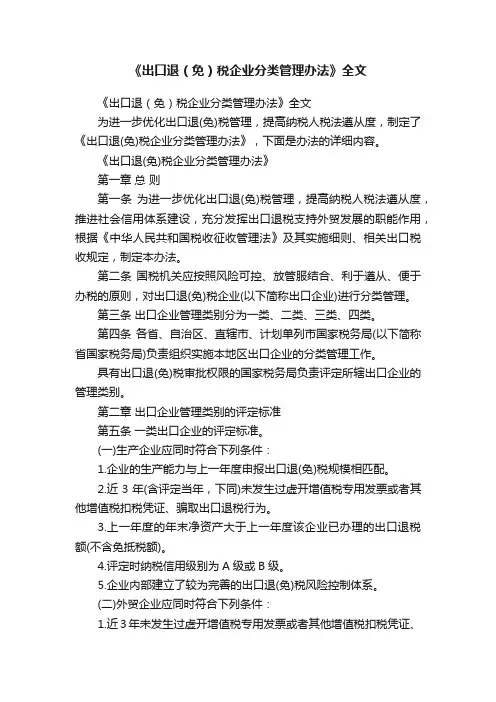 《出口退（免）税企业分类管理办法》全文

《出口退（免）税企业分类管理办法》全文

为进一步优化出口退(免)税管理，提高纳税人税法遵从度，制定了《出口退(免)税企业分类管理办法》，下面是办法的详细内容。

《出口退(免)税企业分类管理办法》

第一章 总 则

第一条 为进一步优化出口退(免)税管理，提高纳税人税法遵从度，推进社会信用体系建设，充分发挥出口退税支持外贸发展的职能作用，根据《中华人民共和国税收征收管理法》及其实施细则、相关出口税收规定，制定本办法。

第二条 国税机关应按照风险可控、放管服结合、利于遵从、便于办税的原则，对出口退(免)税企业(以下简称出口企业)进行分类管理。

第三条 出口企业管理类别分为一类、二类、三类、四类。

第四条 各省、自治区、直辖市、计划单列市国家税务局(以下简称省国家税务局)负责组织实施本地区出口企业的分类管理工作。

具有出口退(免)税审批权限的国家税务局负责评定所辖出口企业的管理类别。

第二章 出口企业管理类别的评定标准

第五条 一类出口企业的评定标准。

(一)生产企业应同时符合下列条件：

1.企业的生产能力与上一年度申报出口退(免)税规模相匹配。

2.近 3 年(含评定当年，下同)未发生过虚开增值税专用发票或者其他增值税扣税凭证、骗取出口退税行为。

3.上一年度的年末净资产大于上一年度该企业已办理的出口退税额(不含免抵税额)。

4.评定时纳税信用级别为 A 级或 B 级。

5.企业内部建立了较为完善的出口退(免)税风险控制体系。

(二)外贸企业应同时符合下列条件：

1.近 3 年未发生过虚开增值税专用发票或者其他增值税扣税凭证、